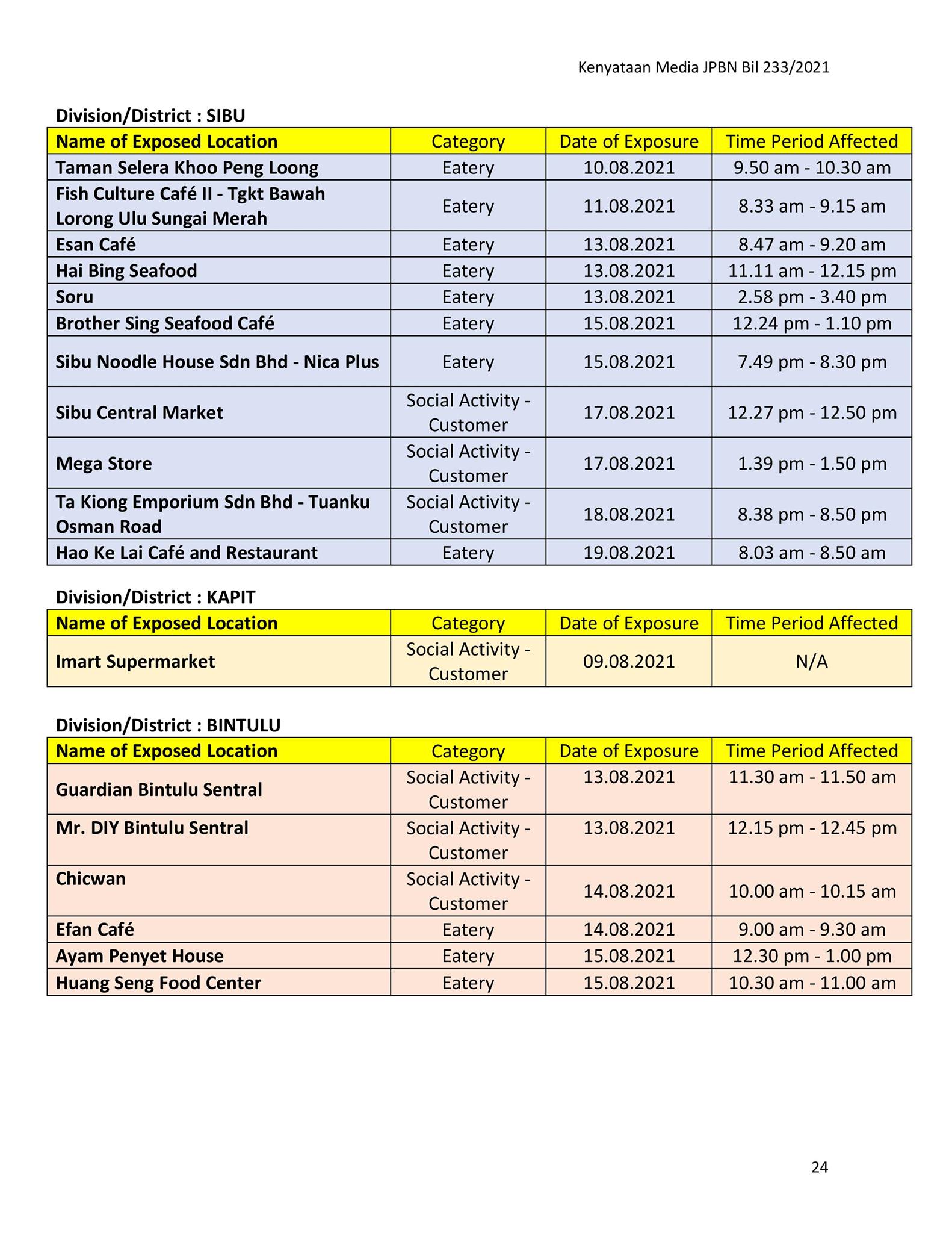 Kenyataan Media JPBN Bil 233/2021

Division/District : SIBU

| Name of Exposed Location | Category | Date of Exposure | Time Period Affected |
|---|---|---|---|
| Taman Selera Khoo Peng Loong | Eatery | 10.08.2021 | 9.50 am - 10.30 am |
| Fish Culture Café II - Tgkt Bawah Lorong Ulu Sungai Merah | Eatery | 11.08.2021 | 8.33 am - 9.15 am |
| Esan Café | Eatery | 13.08.2021 | 8.47 am - 9.20 am |
| Hai Bing Seafood | Eatery | 13.08.2021 | 11.11 am - 12.15 pm |
| Soru | Eatery | 13.08.2021 | 2.58 pm - 3.40 pm |
| Brother Sing Seafood Café | Eatery | 15.08.2021 | 12.24 pm - 1.10 pm |
| Sibu Noodle House Sdn Bhd - Nica Plus | Eatery | 15.08.2021 | 7.49 pm - 8.30 pm |
| Sibu Central Market | Social Activity - Customer | 17.08.2021 | 12.27 pm - 12.50 pm |
| Mega Store | Social Activity - Customer | 17.08.2021 | 1.39 pm - 1.50 pm |
| Ta Kiong Emporium Sdn Bhd - Tuanku Osman Road | Social Activity - Customer | 18.08.2021 | 8.38 pm - 8.50 pm |
| Hao Ke Lai Café and Restaurant | Eatery | 19.08.2021 | 8.03 am - 8.50 am |

Division/District : KAPIT

| Name of Exposed Location | Category | Date of Exposure | Time Period Affected |
|---|---|---|---|
| Imart Supermarket | Social Activity - Customer | 09.08.2021 | N/A |

Division/District : BINTULU

| Name of Exposed Location | Category | Date of Exposure | Time Period Affected |
|---|---|---|---|
| Guardian Bintulu Sentral | Social Activity - Customer | 13.08.2021 | 11.30 am - 11.50 am |
| Mr. DIY Bintulu Sentral | Social Activity - Customer | 13.08.2021 | 12.15 pm - 12.45 pm |
| Chicwan | Social Activity - Customer | 14.08.2021 | 10.00 am - 10.15 am |
| Efan Café | Eatery | 14.08.2021 | 9.00 am - 9.30 am |
| Ayam Penyet House | Eatery | 15.08.2021 | 12.30 pm - 1.00 pm |
| Huang Seng Food Center | Eatery | 15.08.2021 | 10.30 am - 11.00 am |

24